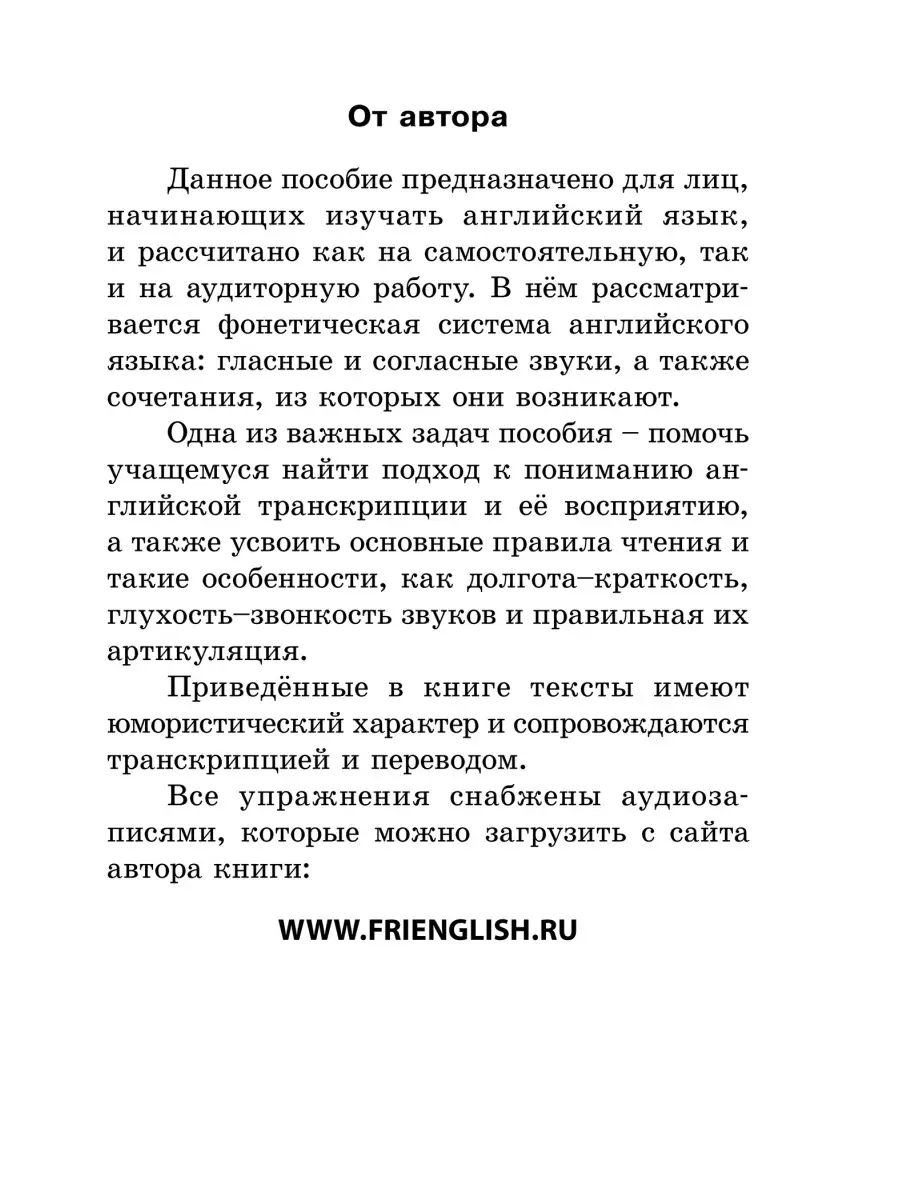 От автора

Данное пособие предназначено для лиц, начинающих изучать английский язык, и рассчитано как на самостоятельную, так и на аудиторную работу. В нём рассматривается фонетическая система английского языка: гласные и согласные звуки, а также сочетания, из которых они возникают.

Одна из важных задач пособия – помочь учащемуся найти подход к пониманию английской транскрипции и её восприятию, а также усвоить основные правила чтения и такие особенности, как долгота–краткость, глухость–звонкость звуков и правильная их артикуляция.

Приведённые в книге тексты имеют юмористический характер и сопровождаются транскрипцией и переводом.

Все упражнения снабжены аудиозаписями, которые можно загрузить с сайта автора книги:

WWW.FRIENGLISH.RU